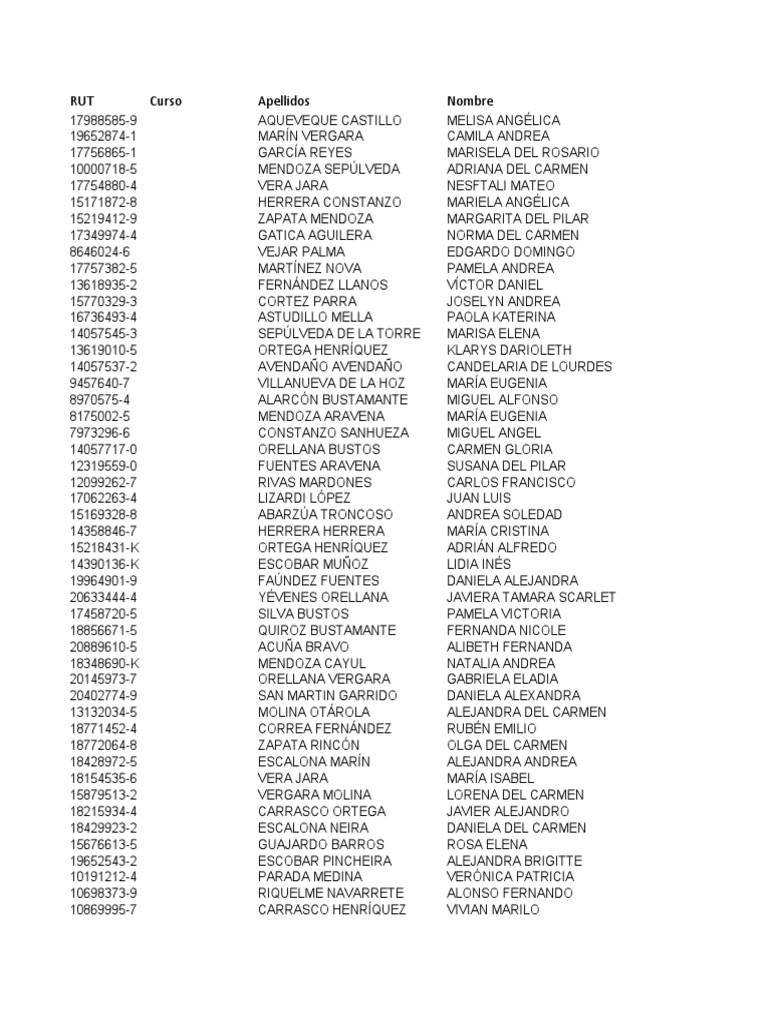 | RUT | Curso | Apellidos | Nombre |
|---|---|---|---|
| 17988585-9 | | AQUEVEQUE CASTILLO | MELISA ANGÉLICA |
| 19652874-1 | | MARÍN VERGARA | CAMILA ANDREA |
| 17756865-1 | | GARCÍA REYES | MARISELA DEL ROSARIO |
| 10000718-5 | | MENDOZA SEPÚLVEDA | ADRIANA DEL CARMEN |
| 17754880-4 | | VERA JARA | NESFTALI MATEO |
| 15171872-8 | | HERRERA CONSTANZO | MARIELA ANGÉLICA |
| 15219412-9 | | ZAPATA MENDOZA | MARGARITA DEL PILAR |
| 17349974-4 | | GATICA AGUILERA | NORMA DEL CARMEN |
| 8646024-6 | | VEJAR PALMA | EDGARDO DOMINGO |
| 17757382-5 | | MARTÍNEZ NOVA | PAMELA ANDREA |
| 13618935-2 | | FERNÁNDEZ LLANOS | VÍCTOR DANIEL |
| 15770329-3 | | CORTEZ PARRA | JOSELYN ANDREA |
| 16736493-4 | | ASTUDILLO MELLA | PAOLA KATERINA |
| 14057545-3 | | SEPÚLVEDA DE LA TORRE | MARISA ELENA |
| 13619010-5 | | ORTEGA HENRÍQUEZ | KLARYS DARIOLETH |
| 14057537-2 | | AVENDAÑO AVENDAÑO | CANDELARIA DE LOURDES |
| 9457640-7 | | VILLANUEVA DE LA HOZ | MARÍA EUGENIA |
| 8970575-4 | | ALARCÓN BUSTAMANTE | MIGUEL ALFONSO |
| 8175002-5 | | MENDOZA ARAVENA | MARÍA EUGENIA |
| 7973296-6 | | CONSTANZO SANHUEZA | MIGUEL ANGEL |
| 14057717-0 | | ORELLANA BUSTOS | CARMEN GLORIA |
| 12319559-0 | | FUENTES ARAVENA | SUSANA DEL PILAR |
| 12099262-7 | | RIVAS MARDONES | CARLOS FRANCISCO |
| 17062263-4 | | LIZARDI LÓPEZ | JUAN LUIS |
| 15169328-8 | | ABARZÚA TRONCOSO | ANDREA SOLEDAD |
| 14358846-7 | | HERRERA HERRERA | MARÍA CRISTINA |
| 15218431-K | | ORTEGA HENRÍQUEZ | ADRIÁN ALFREDO |
| 14390136-K | | ESCOBAR MUÑOZ | LIDIA INÉS |
| 19964901-9 | | FAÚNDEZ FUENTES | DANIELA ALEJANDRA |
| 20633444-4 | | YÉVENES ORELLANA | JAVIERA TAMARA SCARLET |
| 17458720-5 | | SILVA BUSTOS | PAMELA VICTORIA |
| 18856671-5 | | QUIROZ BUSTAMANTE | FERNANDA NICOLE |
| 20889610-5 | | ACUÑA BRAVO | ALIBETH FERNANDA |
| 18348690-K | | MENDOZA CAYUL | NATALIA ANDREA |
| 20145973-7 | | ORELLANA VERGARA | GABRIELA ELADIA |
| 20402774-9 | | SAN MARTIN GARRIDO | DANIELA ALEXANDRA |
| 13132034-5 | | MOLINA OTÁROLA | ALEJANDRA DEL CARMEN |
| 18771452-4 | | CORREA FERNÁNDEZ | RUBÉN EMILIO |
| 18772064-8 | | ZAPATA RINCÓN | OLGA DEL CARMEN |
| 18428972-5 | | ESCALONA MARÍN | ALEJANDRA ANDREA |
| 18154535-6 | | VERA JARA | MARÍA ISABEL |
| 15879513-2 | | VERGARA MOLINA | LORENA DEL CARMEN |
| 18215934-4 | | CARRASCO ORTEGA | JAVIER ALEJANDRO |
| 18429923-2 | | ESCALONA NEIRA | DANIELA DEL CARMEN |
| 15676613-5 | | GUAJARDO BARROS | ROSA ELENA |
| 19652543-2 | | ESCOBAR PINCHEIRA | ALEJANDRA BRIGITTE |
| 10191212-4 | | PARADA MEDINA | VERÓNICA PATRICIA |
| 10698373-9 | | RIQUELME NAVARRETE | ALONSO FERNANDO |
| 10869995-7 | | CARRASCO HENRÍQUEZ | VIVIAN MARILO |